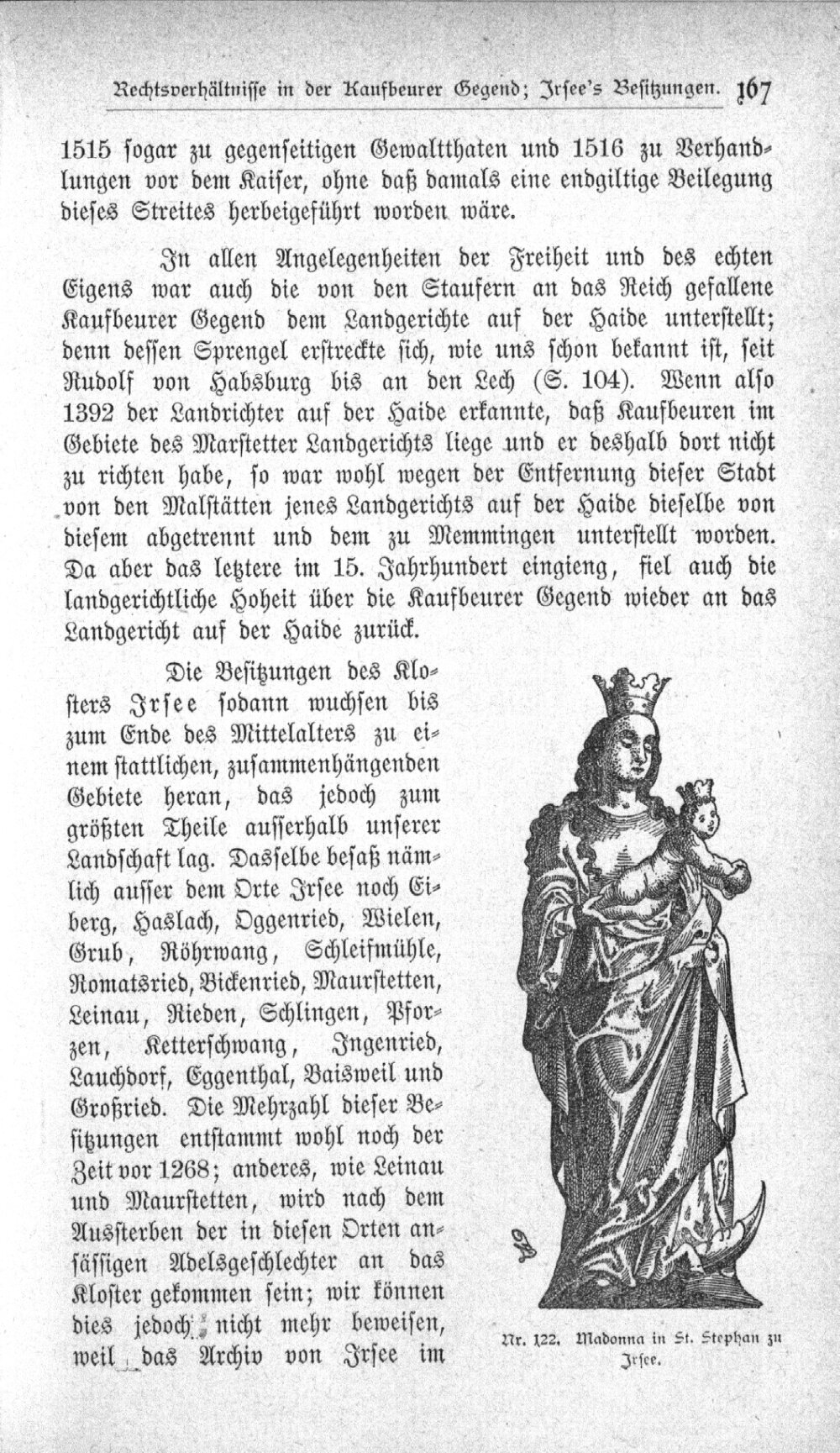 Rechtsverhältnisse in der Kaufbeurer Gegend; Irsee's Besitzungen. 167

1515 sogar zu gegenseitigen Gewaltthaten und 1516 zu Verhandlungen vor dem Kaiser, ohne daß damals eine endgiltige Beilegung dieses Streites herbeigeführt worden wäre.

In allen Angelegenheiten der Freiheit und des echten Eigens war auch die von den Staufern an das Reich gefallene Kaufbeurer Gegend dem Landgerichte auf der Haide unterstellt; denn dessen Sprengel erstreckte sich, wie uns schon bekannt ist, seit Rudolf von Habsburg bis an den Lech (S. 104). Wenn also 1392 der Landrichter auf der Haide erkannte, daß Kaufbeuren im Gebiete des Marstetter Landgerichts liege und er deshalb dort nicht zu richten habe, so war wohl wegen der Entfernung dieser Stadt von den Malstätten jenes Landgerichts auf der Haide dieselbe von diesem abgetrennt und dem zu Memmingen unterstellt worden. Da aber das letztere im 15. Jahrhundert eingieng, fiel auch die landgerichtliche Hoheit über die Kaufbeurer Gegend wieder an das Landgericht auf der Haide zurück.

Die Besitzungen des Klosters Irsee sodann wuchsen bis zum Ende des Mittelalters zu einem stattlichen, zusammenhängenden Gebiete heran, das jedoch zum größten Theile ausserhalb unserer Landschaft lag. Dasselbe besaß nämlich ausser dem Orte Irsee noch Eiberg, Haslach, Oggenried, Wielen, Grub, Röhrwang, Schleifmühle, Romatsried, Bickenried, Maurstetten, Leinau, Rieden, Schlingen, Pforzen, Ketterschwang, Ingenried, Lauchdorf, Eggenthal, Baisweil und Großried. Die Mehrzahl dieser Besitzungen entstammt wohl noch der Zeit vor 1268; anderes, wie Leinau und Maurstetten, wird nach dem Aussterben der in diesen Orten ansässigen Adelsgeschlechter an das Kloster gekommen sein; wir können dies jedoch nicht mehr beweisen, weil das Archiv von Irsee im

Nr. 122. Madonna in St. Stephan zu Irsee.